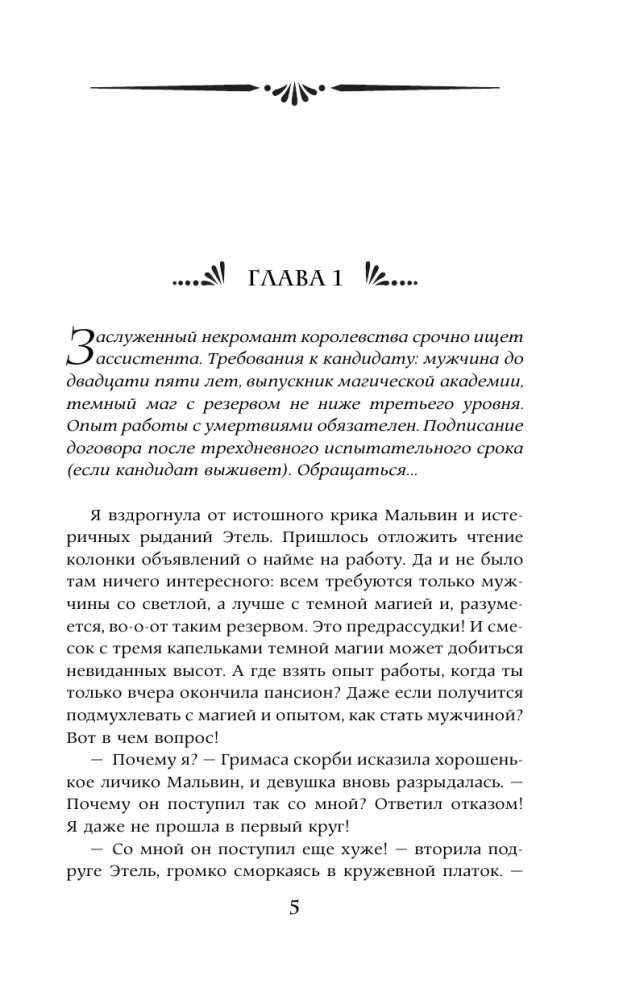 ГЛАВА 1

Заслуженный некромант королевства срочно ищет ассистента. Требования к кандидату: мужчина до двадцати пяти лет, выпускник магической академии, темный маг с резервом не ниже третьего уровня. Опыт работы с умертвиями обязателен. Подписание договора после трехдневного испытательного срока (если кандидат выживет). Обращаться...

Я вздрогнула от истошного крика Мальвин и истеричных рыданий Этель. Пришлось отложить чтение колонки объявлений о найме на работу. Да и не было там ничего интересного: всем требуются только мужчины со светлой, а лучше с темной магией и, разумеется, во-о-от таким резервом. Это предрассудки! И смесок с тремя капельками темной магии может добиться невиданных высот. А где взять опыт работы, когда ты только вчера окончила пансион? Даже если получится подмухлевать с магией и опытом, как стать мужчиной? Вот в чем вопрос!

— Почему я? — Гримаса скорби исказила хорошенькое личико Мальвин, и девушка вновь разрыдалась. — Почему он поступил так со мной? Ответил отказом! Я даже не прошла в первый круг!

— Со мной он поступил еще хуже! — вторила подруге Этель, громко сморкаясь в кружевной платок. —

5